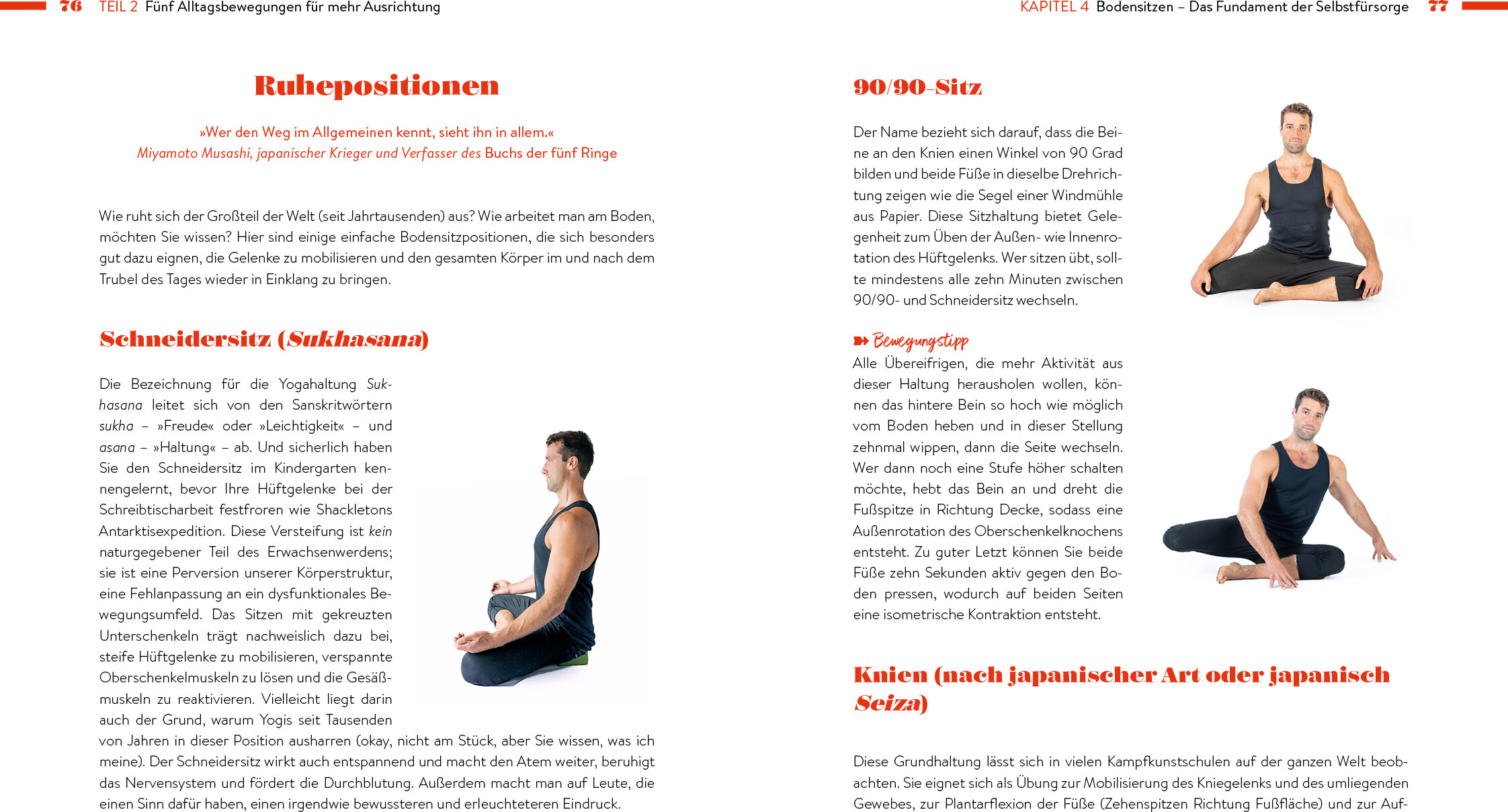 76 TEIL 2 Fünf Alltagsbewegungen für mehr Ausrichtung

Ruhepositionen

»Wer den Weg im Allgemeinen kennt, sieht ihn in allem.«
Miyamoto Musashi, japanischer Krieger und Verfasser des Buchs der fünf Ringe

Wie ruht sich der Großteil der Welt (seit Jahrtausenden) aus? Wie arbeitet man am Boden, möchten Sie wissen? Hier sind einige einfache Bodensitzpositionen, die sich besonders gut dazu eignen, die Gelenke zu mobilisieren und den gesamten Körper im und nach dem Trubel des Tages wieder in Einklang zu bringen.

Schneidersitz (Sukhasana)

Die Bezeichnung für die Yogahaltung Sukhasana leitet sich von den Sanskritwörtern sukha – »Freude« oder »Leichtigkeit« – und asana – »Haltung« – ab. Und sicherlich haben Sie den Schneidersitz im Kindergarten kennengelernt, bevor Ihre Hüftgelenke bei der Schreibtischarbeit festfroren wie Shackletons Antarktisexpedition. Diese Versteifung ist kein naturgegebener Teil des Erwachsenwerdens; sie ist eine Perversion unserer Körperstruktur, eine Fehlanpassung an ein dysfunktionales Bewegungsumfeld. Das Sitzen mit gekreuzten Unterschenkeln trägt nachweislich dazu bei, steife Hüftgelenke zu mobilisieren, verspannte Oberschenkelmuskeln zu lösen und die Gesäßmuskeln zu reaktivieren. Vielleicht liegt darin auch der Grund, warum Yogis seit Tausenden von Jahren in dieser Position ausharren (okay, nicht am Stück, aber Sie wissen, was ich meine). Der Schneidersitz wirkt auch entspannend und macht den Atem weiter, beruhigt das Nervensystem und fördert die Durchblutung. Außerdem macht man auf Leute, die einen Sinn dafür haben, einen irgendwie bewussteren und erleuchteteren Eindruck.

KAPITEL 4 Bodensitzen – Das Fundament der Selbstfürsorge 77

90/90-Sitz

Der Name bezieht sich darauf, dass die Beine an den Knien einen Winkel von 90 Grad bilden und beide Füße in dieselbe Drehrichtung zeigen wie die Segel einer Windmühle aus Papier. Diese Sitzhaltung bietet Gelegenheit zum Üben der Außen- wie Innenrotation des Hüftgelenks. Wer sitzen übt, sollte mindestens alle zehn Minuten zwischen 90/90- und Schneidersitz wechseln.

Bewegungstipp
Alle Übereifrigen, die mehr Aktivität aus dieser Haltung herausholen wollen, können das hintere Bein so hoch wie möglich vom Boden heben und in dieser Stellung zehnmal wippen, dann die Seite wechseln. Wer dann noch eine Stufe höher schalten möchte, hebt das Bein an und dreht die Fußspitze in Richtung Decke, sodass eine Außenrotation des Oberschenkelknochens entsteht. Zu guter Letzt können Sie beide Füße zehn Sekunden aktiv gegen den Boden pressen, wodurch auf beiden Seiten eine isometrische Kontraktion entsteht.

Knien (nach japanischer Art oder japanisch Seiza)

Diese Grundhaltung lässt sich in vielen Kampfkunstschulen auf der ganzen Welt beobachten. Sie eignet sich als Übung zur Mobilisierung des Kniegelenks und des umliegenden Gewebes, zur Plantarflexion der Füße (Zehenspitzen Richtung Fußfläche) und zur Auf-